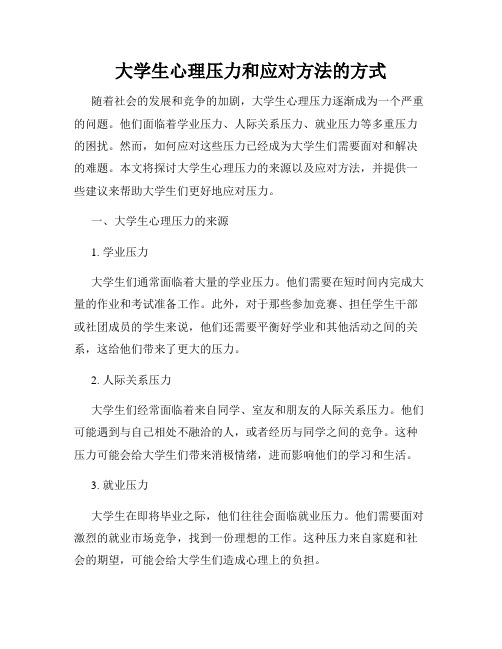 大学生心理压力和应对方法的方式

随着社会的发展和竞争的加剧，大学生心理压力逐渐成为一个严重的问题。他们面临着学业压力、人际关系压力、就业压力等多重压力的困扰。然而，如何应对这些压力已经成为大学生们需要面对和解决的难题。本文将探讨大学生心理压力的来源以及应对方法，并提供一些建议来帮助大学生们更好地应对压力。

一、大学生心理压力的来源

1. 学业压力

大学生们通常面临着大量的学业压力。他们需要在短时间内完成大量的作业和考试准备工作。此外，对于那些参加竞赛、担任学生干部或社团成员的学生来说，他们还需要平衡好学业和其他活动之间的关系，这给他们带来了更大的压力。

2. 人际关系压力

大学生们经常面临着来自同学、室友和朋友的人际关系压力。他们可能遇到与自己相处不融洽的人，或者经历与同学之间的竞争。这种压力可能会给大学生们带来消极情绪，进而影响他们的学习和生活。

3. 就业压力

大学生在即将毕业之际，他们往往会面临就业压力。他们需要面对激烈的就业市场竞争，找到一份理想的工作。这种压力来自家庭和社会的期望，可能会给大学生们造成心理上的负担。